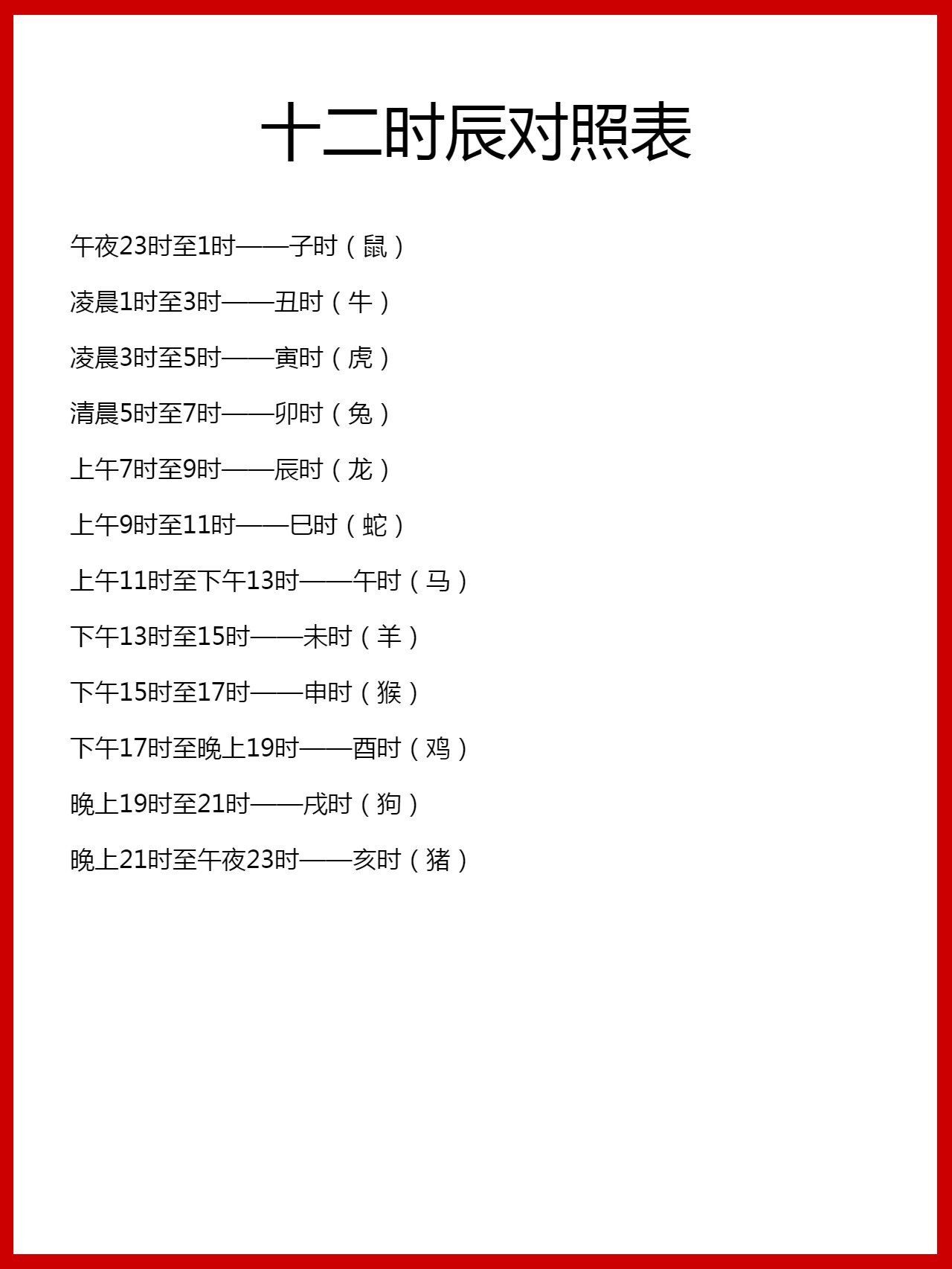 十二时辰对照表

午夜23时至1时——子时（鼠）

凌晨1时至3时——丑时（牛）

凌晨3时至5时——寅时（虎）

清晨5时至7时——卯时（兔）

上午7时至9时——辰时（龙）

上午9时至11时——巳时（蛇）

上午11时至下午13时——午时（马）

下午13时至15时——未时（羊）

下午15时至17时——申时（猴）

下午17时至晚上19时——酉时（鸡）

晚上19时至21时——戌时（狗）

晚上21时至午夜23时——亥时（猪）